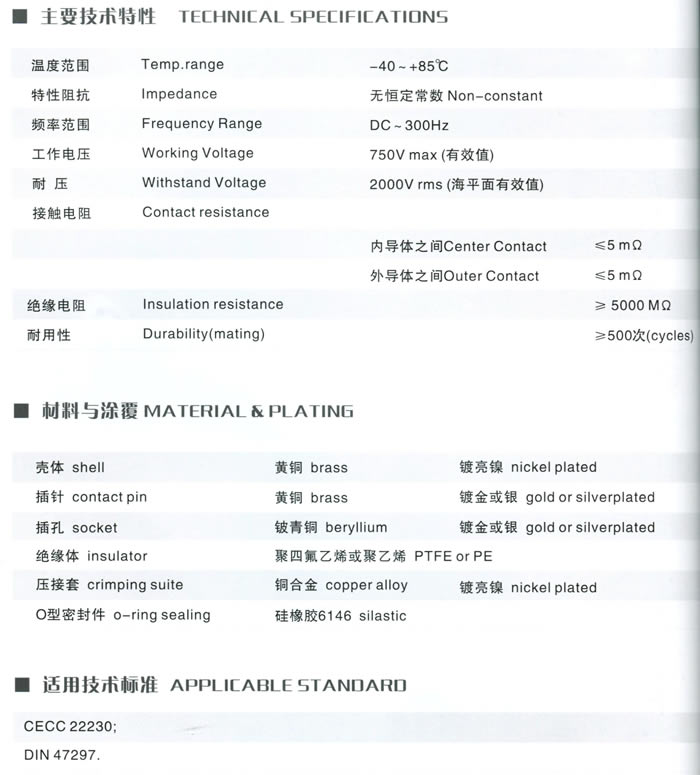 ■ 主要技术特性 TECHNICAL SPECIFICATIONS

| | | | |
|---|---|---|---|
| 温度范围 | Temp.range | -40 ~ +85℃ | |
| 特性阻抗 | Impedance | 无恒定常数 Non-constant | |
| 频率范围 | Frequency Range | DC ~ 300Hz | |
| 工作电压 | Working Voltage | 750V max (有效值) | |
| 耐 压 | Withstand Voltage | 2000V rms (海平面有效值) | |
| 接触电阻 | Contact resistance | | |
| | | 内导体之间Center Contact | ≤5 mΩ |
| | | 外导体之间Outer Contact | ≤5 mΩ |
| 绝缘电阻 | Insulation resistance | | ≥ 5000 MΩ |
| 耐用性 | Durability(mating) | | ≥500次(cycles) |

■ 材料与涂覆 MATERIAL & PLATING

| | | |
|---|---|---|
| 壳体 shell | 黄铜 brass | 镀亮镍 nickel plated |
| 插针 contact pin | 黄铜 brass | 镀金或银 gold or silverplated |
| 插孔 socket | 铍青铜 beryllium | 镀金或银 gold or silverplated |
| 绝缘体 insulator | 聚四氟乙烯或聚乙烯 PTFE or PE | |
| 压接套 crimping suite | 铜合金 copper alloy | 镀亮镍 nickel plated |
| O型密封件 o-ring sealing | 硅橡胶6146 silastic | |

■ 适用技术标准 APPLICABLE STANDARD

CECC 22230;

DIN 47297.